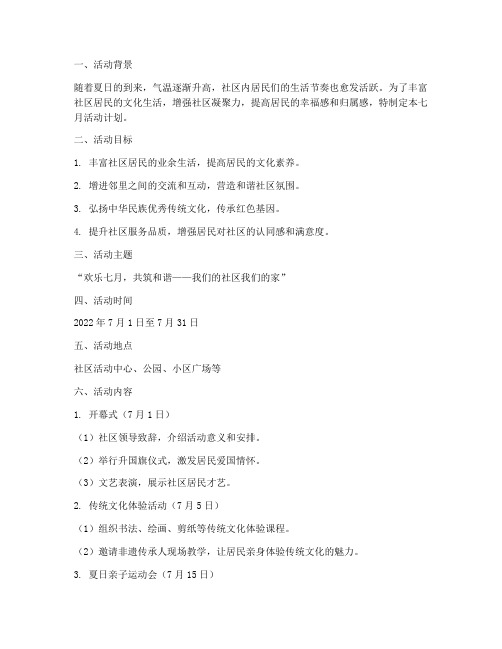 一、活动背景

随着夏日的到来，气温逐渐升高，社区内居民们的生活节奏也愈发活跃。为了丰富社区居民的文化生活，增强社区凝聚力，提高居民的幸福感和归属感，特制定本七月活动计划。

二、活动目标

1. 丰富社区居民的业余生活，提高居民的文化素养。

2. 增进邻里之间的交流和互动，营造和谐社区氛围。

3. 弘扬中华民族优秀传统文化，传承红色基因。

4. 提升社区服务品质，增强居民对社区的认同感和满意度。

三、活动主题

“欢乐七月，共筑和谐——我们的社区我们的家”

四、活动时间

2022 年 7 月 1 日至 7 月 31 日

五、活动地点

社区活动中心、公园、小区广场等

六、活动内容

1. 开幕式（7 月 1 日）

（1）社区领导致辞，介绍活动意义和安排。

（2）举行升国旗仪式，激发居民爱国情怀。

（3）文艺表演，展示社区居民才艺。

2. 传统文化体验活动（7 月 5 日）

（1）组织书法、绘画、剪纸等传统文化体验课程。

（2）邀请非遗传承人现场教学，让居民亲身体验传统文化的魅力。

3. 夏日亲子运动会（7 月 15 日）